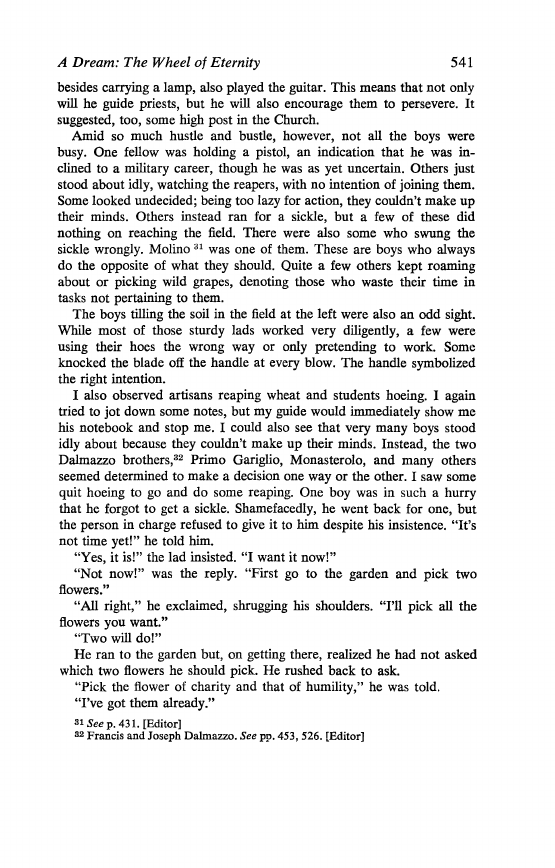 A Dream: The Wheel of Eternity 541

besides carrying a lamp, also played the guitar. This means that not only will he guide priests, but he will also encourage them to persevere. It suggested, too, some high post in the Church.

Amid so much hustle and bustle, however, not all the boys were busy. One fellow was holding a pistol, an indication that he was inclined to a military career, though he was as yet uncertain. Others just stood about idly, watching the reapers, with no intention of joining them. Some looked undecided; being too lazy for action, they couldn't make up their minds. Others instead ran for a sickle, but a few of these did nothing on reaching the field. There were also some who swung the sickle wrongly. Molino $^{31}$ was one of them. These are boys who always do the opposite of what they should. Quite a few others kept roaming about or picking wild grapes, denoting those who waste their time in tasks not pertaining to them.

The boys tilling the soil in the field at the left were also an odd sight. While most of those sturdy lads worked very diligently, a few were using their hoes the wrong way or only pretending to work. Some knocked the blade off the handle at every blow. The handle symbolized the right intention.

I also observed artisans reaping wheat and students hoeing. I again tried to jot down some notes, but my guide would immediately show me his notebook and stop me. I could also see that very many boys stood idly about because they couldn't make up their minds. Instead, the two Dalmazzo brothers,$^{32}$ Primo Gariglio, Monasterolo, and many others seemed determined to make a decision one way or the other. I saw some quit hoeing to go and do some reaping. One boy was in such a hurry that he forgot to get a sickle. Shamefacedly, he went back for one, but the person in charge refused to give it to him despite his insistence. "It's not time yet!" he told him.

"Yes, it is!" the lad insisted. "I want it now!"

"Not now!" was the reply. "First go to the garden and pick two flowers."

"All right," he exclaimed, shrugging his shoulders. "I'll pick all the flowers you want."

"Two will do!"

He ran to the garden but, on getting there, realized he had not asked which two flowers he should pick. He rushed back to ask.

"Pick the flower of charity and that of humility," he was told.

"I've got them already."

$^{31}$ See p. 431. [Editor]
$^{32}$ Francis and Joseph Dalmazzo. See pp. 453, 526. [Editor]